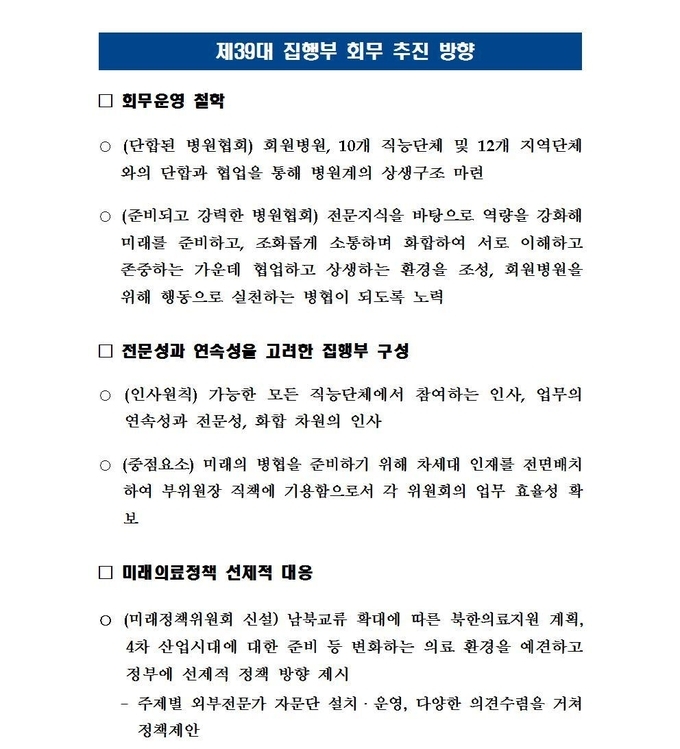 제39대 집행부 회무 추진 방향

□ 회무운영 철학

○ (단합된 병원협회) 회원병원, 10개 직능단체 및 12개 지역단체와의 단합과 협업을 통해 병원계의 상생구조 마련

○ (준비되고 강력한 병원협회) 전문지식을 바탕으로 역량을 강화해 미래를 준비하고, 조화롭게 소통하며 화합하여 서로 이해하고 존중하는 가운데 협업하고 상생하는 환경을 조성, 회원병원을 위해 행동으로 실천하는 병협이 되도록 노력

□ 전문성과 연속성을 고려한 집행부 구성

○ (인사원칙) 가능한 모든 직능단체에서 참여하는 인사, 업무의 연속성과 전문성, 화합 차원의 인사

○ (중점요소) 미래의 병협을 준비하기 위해 차세대 인재를 전면배치하여 부위원장 직책에 기용함으로서 각 위원회의 업무 효율성 확보

□ 미래의료정책 선제적 대응

○ (미래정책위원회 신설) 남북교류 확대에 따른 북한의료지원 계획, 4차 산업시대에 대한 준비 등 변화하는 의료 환경을 예견하고 정부에 선제적 정책 방향 제시
- 주제별 외부전문가 자문단 설치 · 운영, 다양한 의견수렴을 거쳐 정책제안